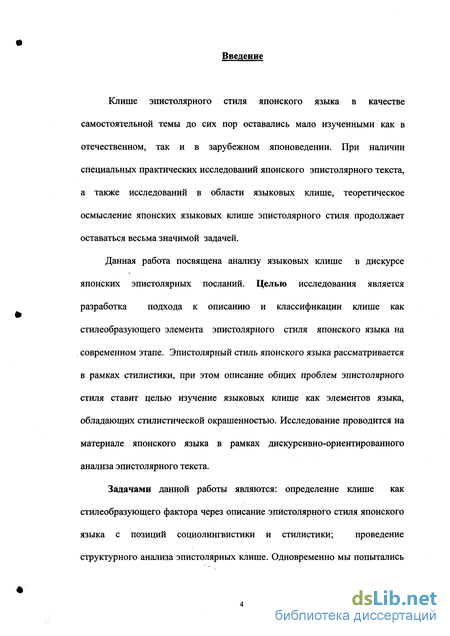 Введение

Клише эпистолярного стиля японского языка в качестве самостоятельной темы до сих пор оставались мало изученными как в отечественном, так и в зарубежном японоведении. При наличии специальных практических исследований японского эпистолярного текста, а также исследований в области языковых клише, теоретическое осмысление японских языковых клише эпистолярного стиля продолжает оставаться весьма значимой задачей.

Данная работа посвящена анализу языковых клише в дискурсе японских эпистолярных посланий. Целью исследования является разработка подхода к описанию и классификации клише как стилеобразующего элемента эпистолярного стиля японского языка на современном этапе. Эпистолярный стиль японского языка рассматривается в рамках стилистики, при этом описание общих проблем эпистолярного стиля ставит целью изучение языковых клише как элементов языка, обладающих стилистической окрашенностью. Исследование проводится на материале японского языка в рамках дискурсивно-ориентированного анализа эпистолярного текста.

Задачами данной работы являются: определение клише как стилеобразующего фактора через описание эпистолярного стиля японского языка с позиций социолингвистики и стилистики; проведение структурного анализа эпистолярных клише. Одновременно мы попытались

4

dsLib.net
библиотека диссертаций